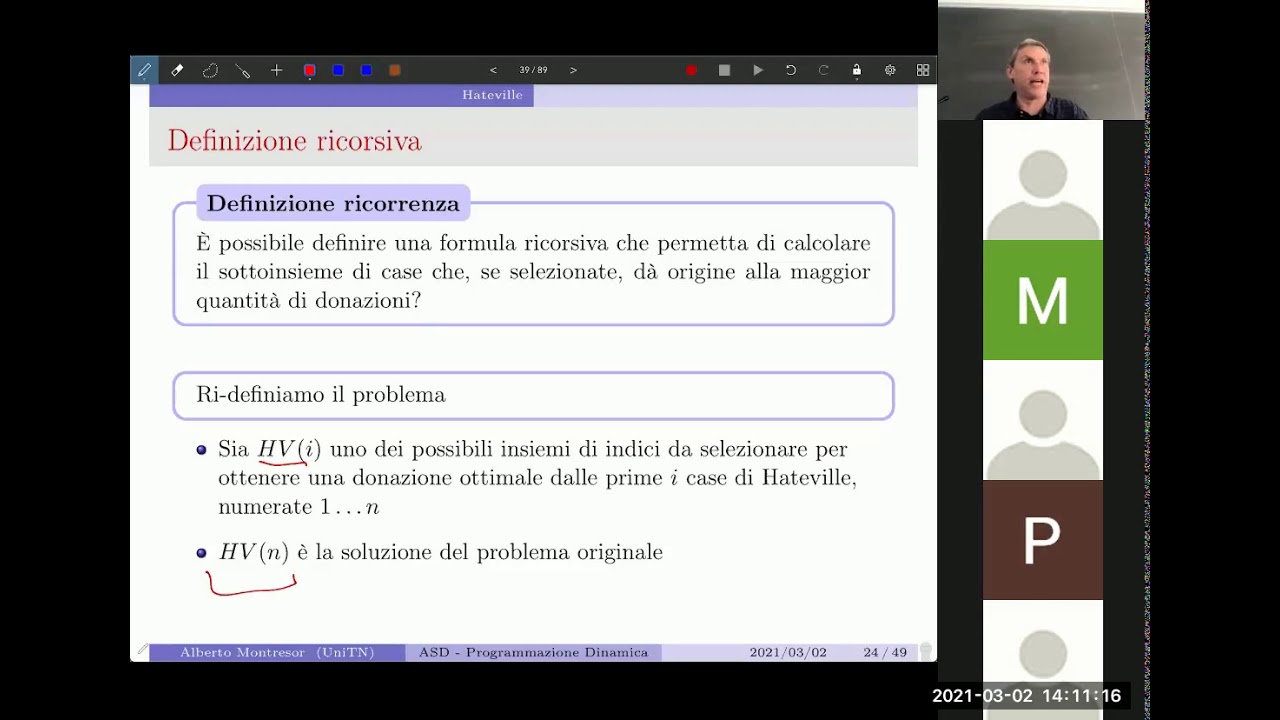 < 39 / 89 >

Hateville

Definizione ricorsiva

Definizione ricorrenza

È possibile definire una formula ricorsiva che permetta di calcolare il sottoinsieme di case che, se selezionate, dà origine alla maggior quantità di donazioni?

Ri-definiamo il problema

Sia $HV(i)$ uno dei possibili insiemi di indici da selezionare per ottenere una donazione ottimale dalle prime $i$ case di Hateville, numerate $1 \ldots n$

$HV(n)$ è la soluzione del problema originale

Alberto Montresor (UniTN) ASD - Programmazione Dinamica 2021/03/02 24 / 49

M

P

2021-03-02 14:11:16